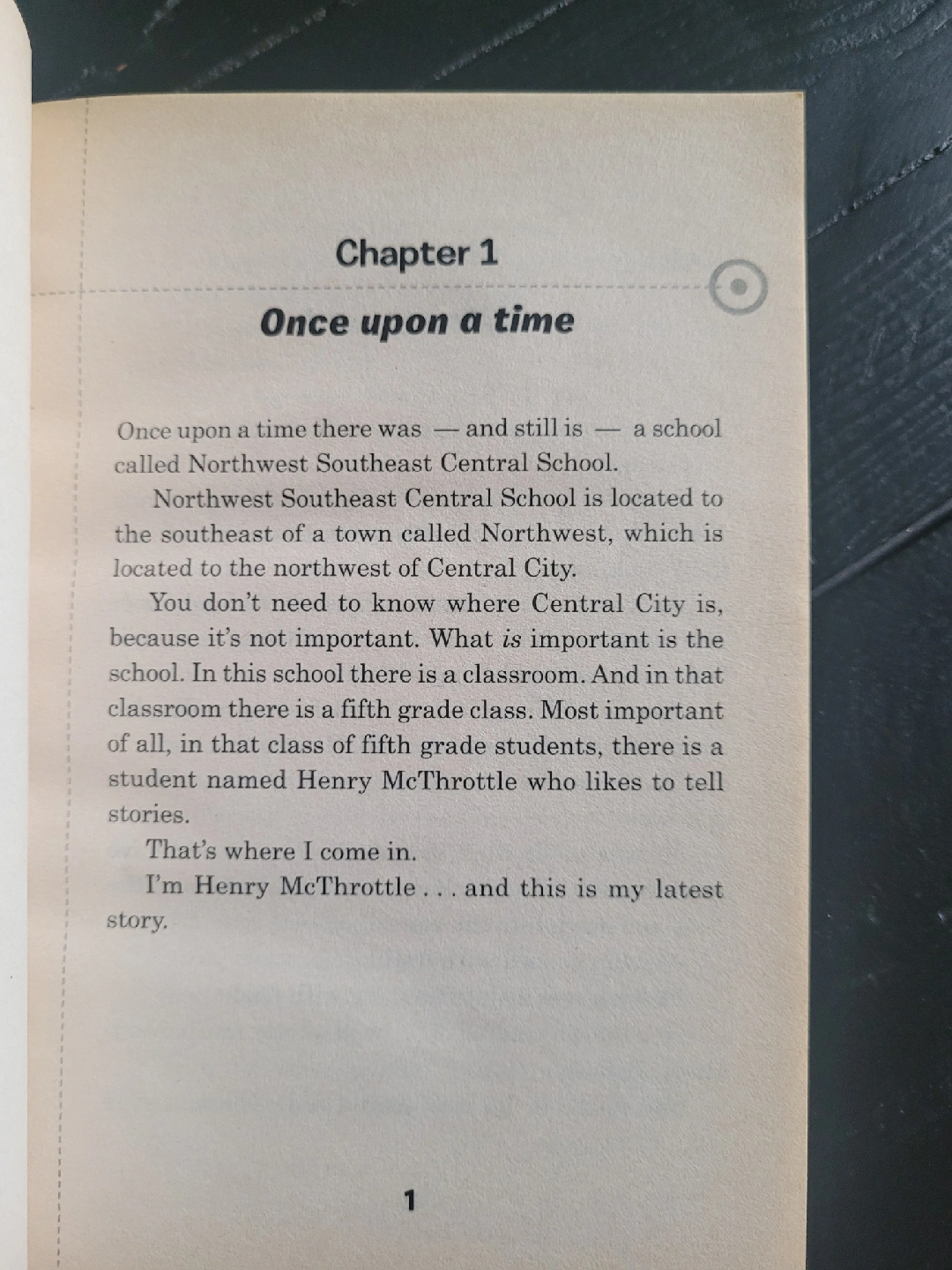 Chapter 1

Once upon a time

Once upon a time there was — and still is — a school called Northwest Southeast Central School.

Northwest Southeast Central School is located to the southeast of a town called Northwest, which is located to the northwest of Central City.

You don't need to know where Central City is, because it's not important. What is important is the school. In this school there is a classroom. And in that classroom there is a fifth grade class. Most important of all, in that class of fifth grade students, there is a student named Henry McThrottle who likes to tell stories.

That's where I come in.

I'm Henry McThrottle . . . and this is my latest story.

1